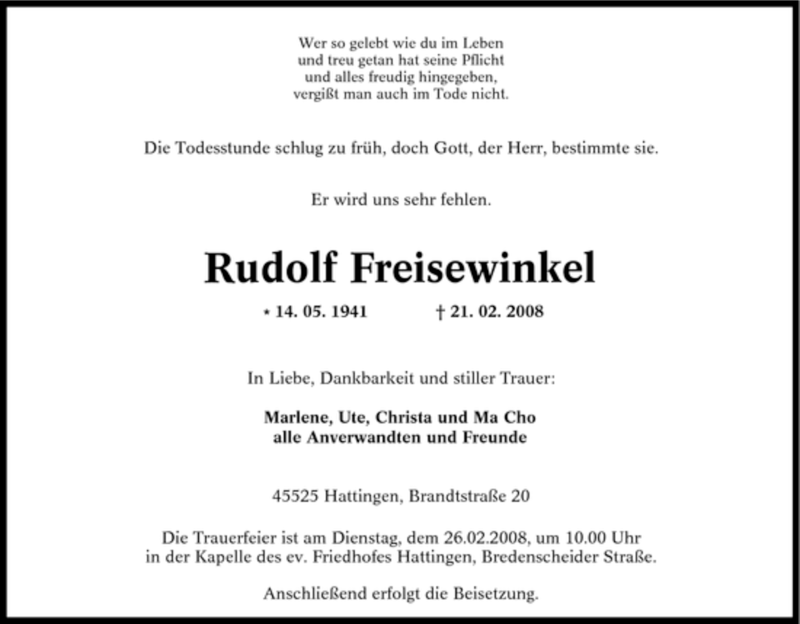 Wer so gelebt wie du im Leben
und treu getan hat seine Pflicht
und alles freudig hingegeben,
vergißt man auch im Tode nicht.

Die Todesstunde schlug zu früh, doch Gott, der Herr, bestimmte sie.

Er wird uns sehr fehlen.

Rudolf Freisewinkel

* 14. 05. 1941 † 21. 02. 2008

In Liebe, Dankbarkeit und stiller Trauer:

Marlene, Ute, Christa und Ma Cho
alle Anverwandten und Freunde

45525 Hattingen, Brandtstraße 20

Die Trauerfeier ist am Dienstag, dem 26.02.2008, um 10.00 Uhr
in der Kapelle des ev. Friedhofes Hattingen, Bredenscheider Straße.

Anschließend erfolgt die Beisetzung.